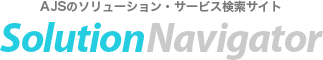 AJSのソリューション・サービス検索サイト
SolutionNavigator